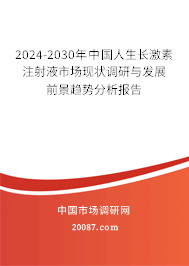 2024-2030年中国人生长激素注射液市场现状调研与发展前景趋势分析报告

中国市场调研网

20087.com